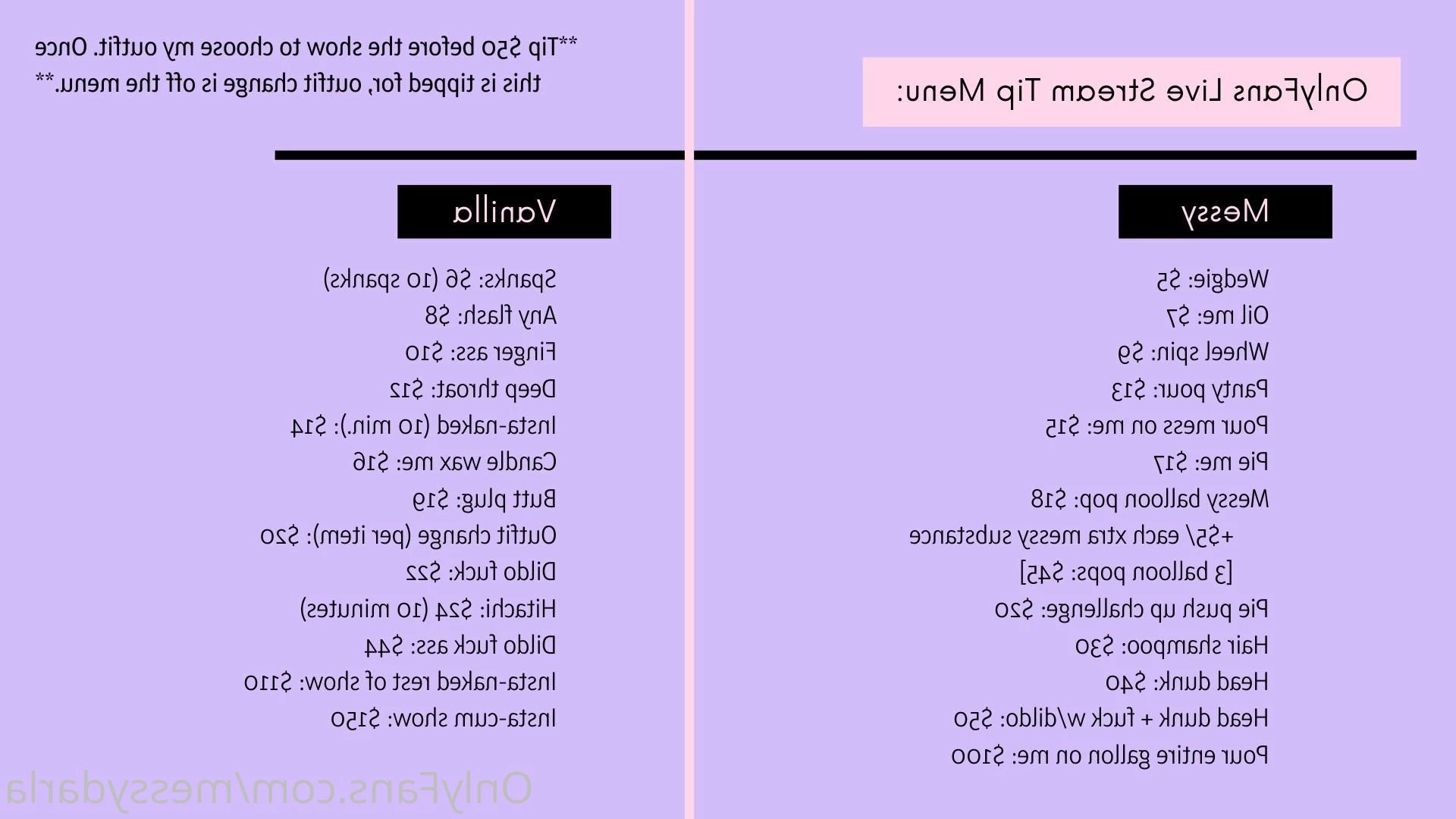 OnlyFans Live Stream Tip Menu:

Messy

Wedgie: $5
Oil me: $7
Wheel spin: $9
Panty pour: $13
Pour mess on me: $15
Pie me: $17
Messy balloon pop: $18
+$5/ each xtra messy substance
[3 balloon pops: $45]
Pie push up challenge: $20
Hair shampoo: $30
Head dunk: $40
Head dunk + fuck w/dildo: $50
Pour entire gallon on me: $100

**Tip $50 before the show to choose my outfit. Once this is tipped for, outfit change is off the menu.**

Vanilla

Spanks: $6 (10 spanks)
Any flash: $8
Finger ass: $10
Deep throat: $12
Insta-naked (10 min.): $14
Candle wax me: $16
Butt plug: $19
Outfit change (per item): $20
Dildo fuck: $22
Hitachi: $24 (10 minutes)
Dildo fuck ass: $44
Insta-naked rest of show: $110
Insta-cum show: $150

OnlyFans.com/messydarla